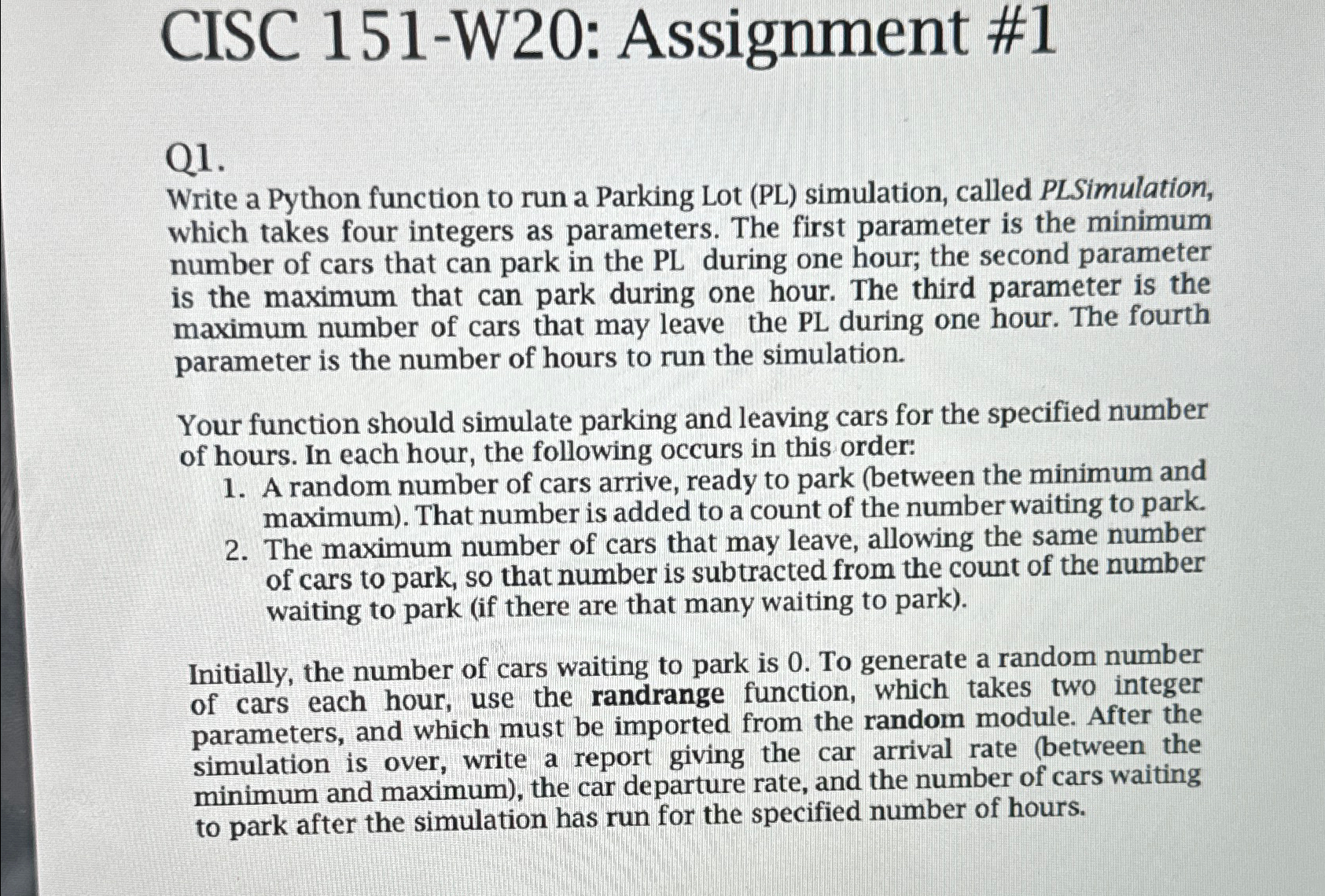 CISC 151-W20: Assignment #1

Q1.

Write a Python function to run a Parking Lot (PL) simulation, called PLSimulation, which takes four integers as parameters. The first parameter is the minimum number of cars that can park in the PL during one hour; the second parameter is the maximum that can park during one hour. The third parameter is the maximum number of cars that may leave the PL during one hour. The fourth parameter is the number of hours to run the simulation.

Your function should simulate parking and leaving cars for the specified number of hours. In each hour, the following occurs in this order:

1. A random number of cars arrive, ready to park (between the minimum and maximum). That number is added to a count of the number waiting to park.
2. The maximum number of cars that may leave, allowing the same number of cars to park, so that number is subtracted from the count of the number waiting to park (if there are that many waiting to park).

Initially, the number of cars waiting to park is 0. To generate a random number of cars each hour, use the randrange function, which takes two integer parameters, and which must be imported from the random module. After the simulation is over, write a report giving the car arrival rate (between the minimum and maximum), the car departure rate, and the number of cars waiting to park after the simulation has run for the specified number of hours.